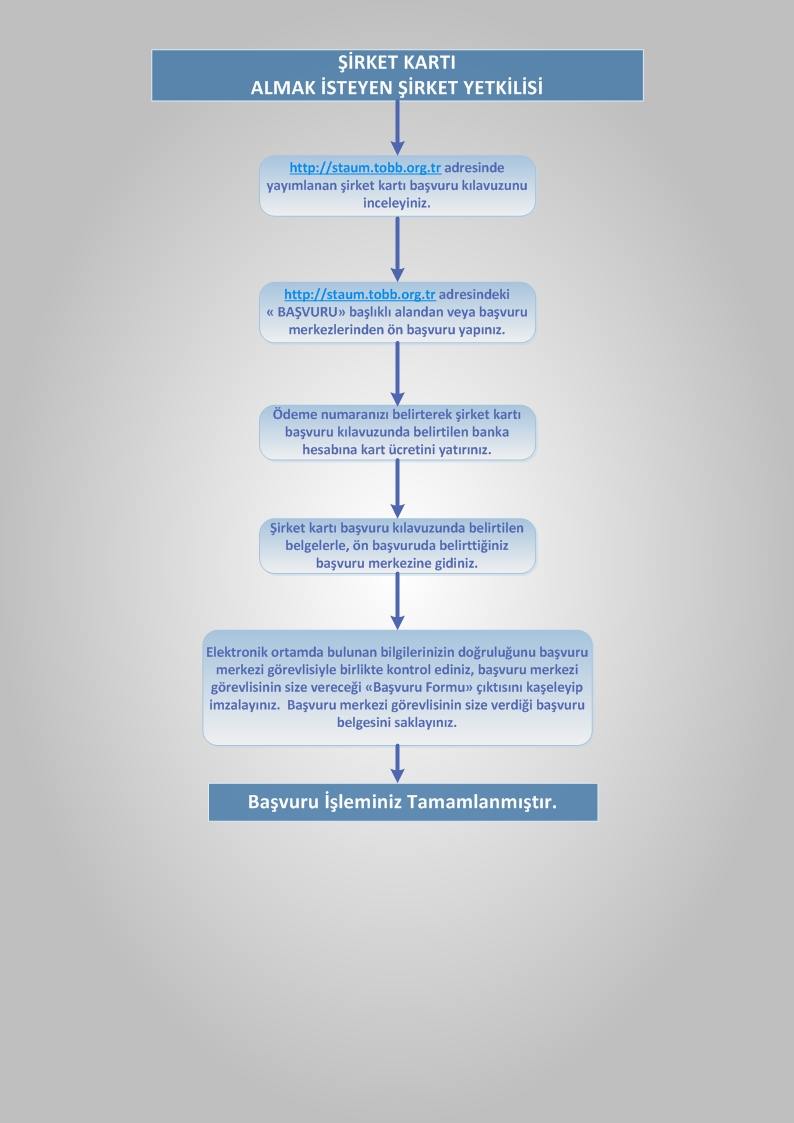 ŞİRKET KARTI
ALMAK İSTEYEN ŞİRKET YETKİLİSİ

http://staum.tobb.org.tr adresinde yayımlanan şirket kartı başvuru kılavuzunu inceleyiniz.

http://staum.tobb.org.tr adresindeki « BAŞVURU» başlıklı alandan veya başvuru merkezlerinden ön başvuru yapınız.

Ödeme numaranızı belirterek şirket kartı başvuru kılavuzunda belirtilen banka hesabına kart ücretini yatırınız.

Şirket kartı başvuru kılavuzunda belirtilen belgelerle, ön başvuruda belirttiğiniz başvuru merkezine gidiniz.

Elektronik ortamda bulunan bilgilerinizin doğruluğunu başvuru merkezi görevlisiyle birlikte kontrol ediniz, başvuru merkezi görevlisinin size vereceği «Başvuru Formu» çıktısını kaşeleyip imzalayınız. Başvuru merkezi görevlisinin size verdiği başvuru belgesini saklayınız.

Başvuru İşleminiz Tamamlanmıştır.